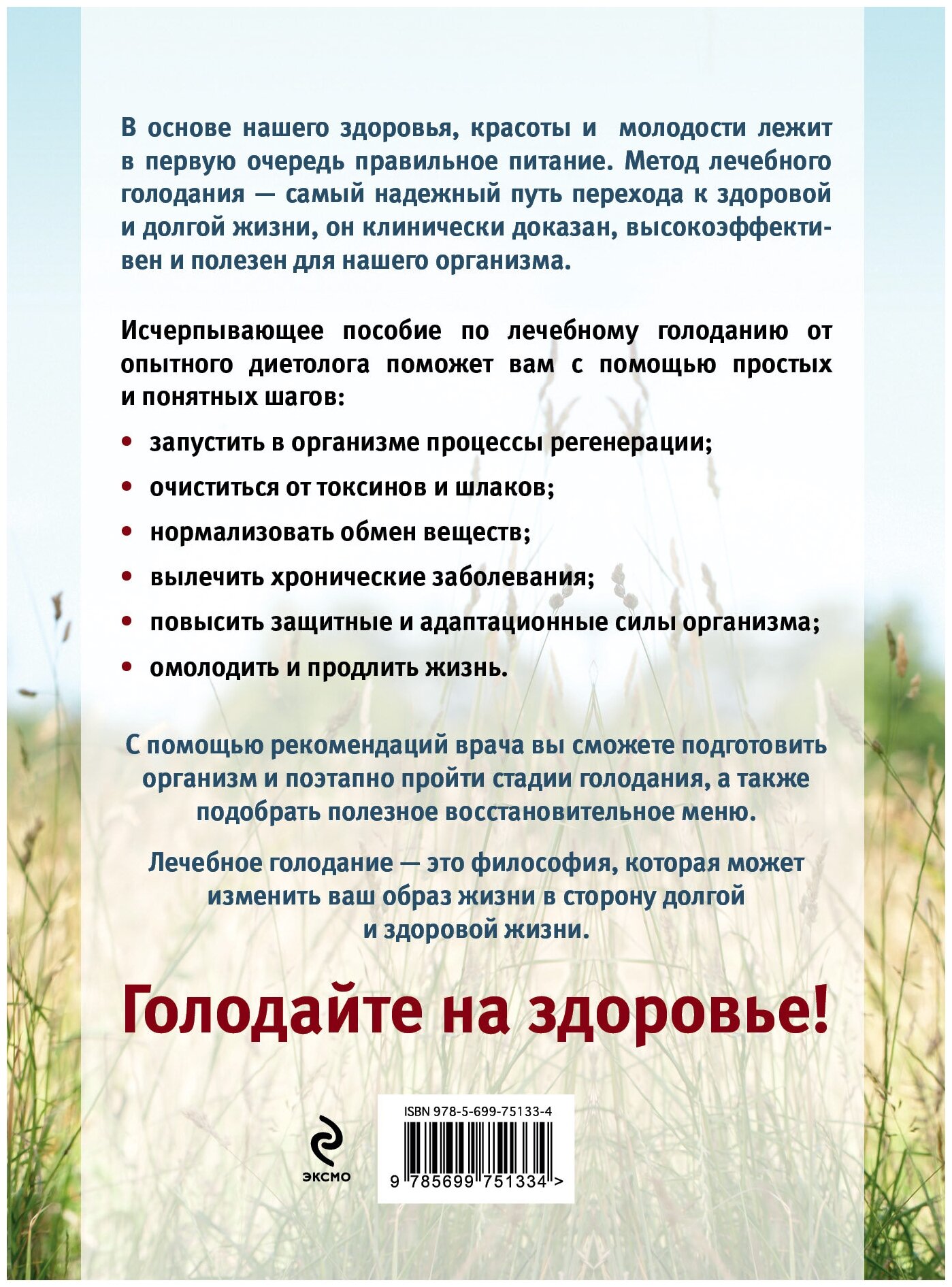 В основе нашего здоровья, красоты и молодости лежит в первую очередь правильное питание. Метод лечебного голодания — самый надежный путь перехода к здоровой и долгой жизни, он клинически доказан, высокоэффективен и полезен для нашего организма.

Исчерпывающее пособие по лечебному голоданию от опытного диетолога поможет вам с помощью простых и понятных шагов:

• запустить в организме процессы регенерации;
• очиститься от токсинов и шлаков;
• нормализовать обмен веществ;
• вылечить хронические заболевания;
• повысить защитные и адаптационные силы организма;
• омолодить и продлить жизнь.

С помощью рекомендаций врача вы сможете подготовить организм и поэтапно пройти стадии голодания, а также подобрать полезное восстановительное меню.

Лечебное голодание — это философия, которая может изменить ваш образ жизни в сторону долгой и здоровой жизни.

Голодайте на здоровье!

ЭКСМО

ISBN 978-5-699-75133-4

9 785699 751334 >